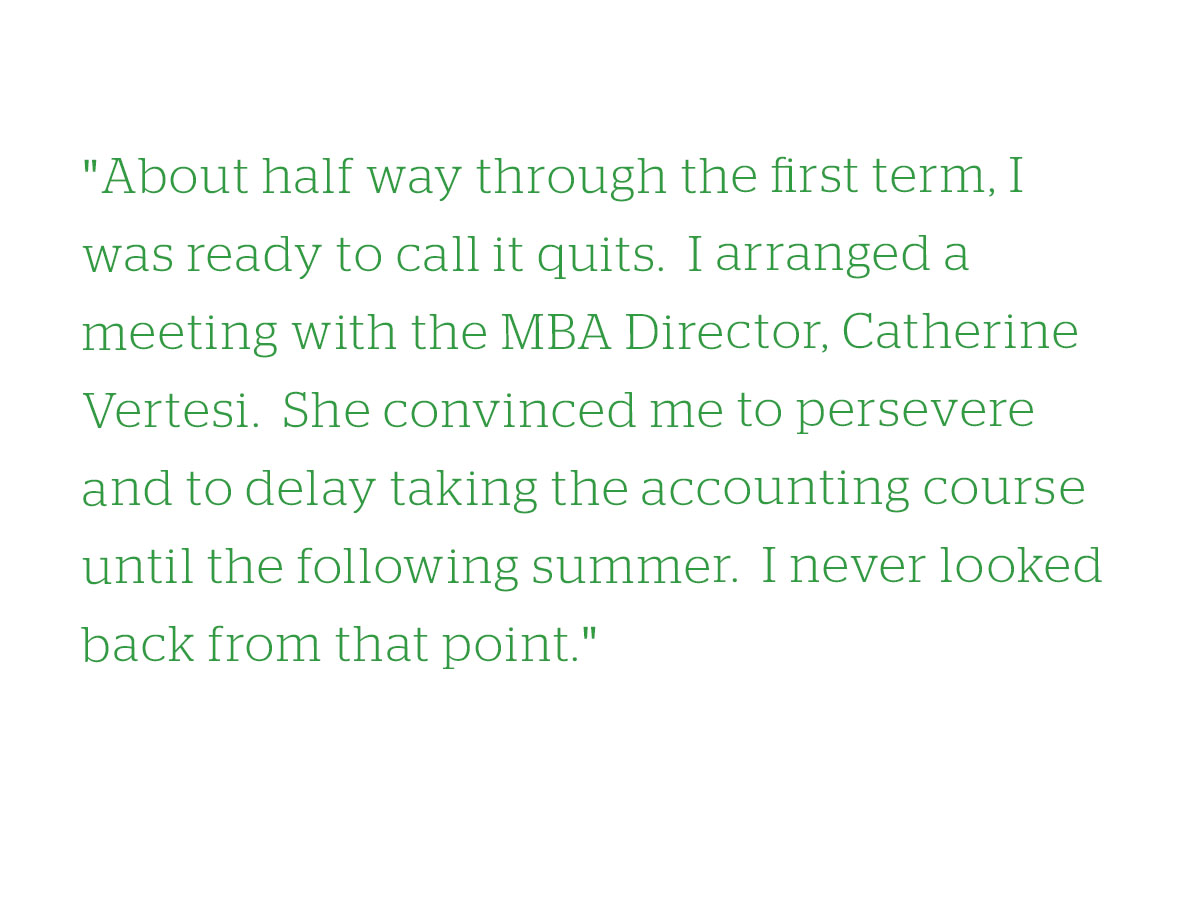 "About half way through the first term, I was ready to call it quits. I arranged a meeting with the MBA Director, Catherine Vertesi. She convinced me to persevere and to delay taking the accounting course until the following summer. I never looked back from that point."